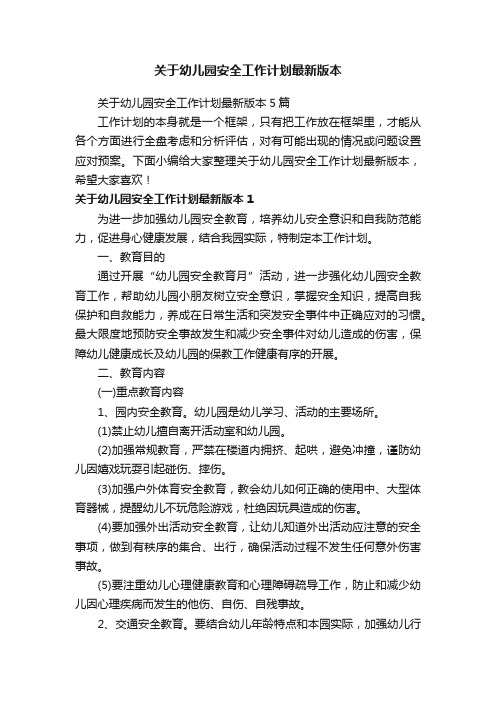 关于幼儿园安全工作计划最新版本

关于幼儿园安全工作计划最新版本 5 篇

工作计划的本身就是一个框架，只有把工作放在框架里，才能从各个方面进行全盘考虑和分析评估，对有可能出现的情况或问题设置应对预案。下面小编给大家整理关于幼儿园安全工作计划最新版本，希望大家喜欢！

关于幼儿园安全工作计划最新版本 1

为进一步加强幼儿园安全教育，培养幼儿安全意识和自我防范能力，促进身心健康发展，结合我园实际，特制定本工作计划。

一、教育目的

通过开展“幼儿园安全教育月”活动，进一步强化幼儿园安全教育工作，帮助幼儿园小朋友树立安全意识，掌握安全知识，提高自我保护和自救能力，养成在日常生活和突发安全事件中正确应对的习惯。最大限度地预防安全事故发生和减少安全事件对幼儿造成的伤害，保障幼儿健康成长及幼儿园的保教工作健康有序的开展。

二、教育内容

(一)重点教育内容

1、园内安全教育。幼儿园是幼儿学习、活动的主要场所。

(1)禁止幼儿擅自离开活动室和幼儿园。

(2)加强常规教育，严禁在楼道内拥挤、起哄，避免冲撞，谨防幼儿因嬉戏玩耍引起碰伤、摔伤。

(3)加强户外体育安全教育，教会幼儿如何正确的使用中、大型体育器械，提醒幼儿不玩危险游戏，杜绝因玩具造成的伤害。

(4)要加强外出活动安全教育，让幼儿知道外出活动应注意的安全事项，做到有秩序的集合、出行，确保活动过程不发生任何意外伤害事故。

(5)要注重幼儿心理健康教育和心理障碍疏导工作，防止和减少幼儿因心理疾病而发生的他伤、自伤、自残事故。

2、交通安全教育。要结合幼儿年龄特点和本园实际，加强幼儿行